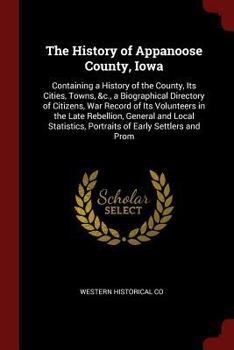 The History of Appanoose County, Iowa

Containing a History of the County, Its Cities, Towns, &c., a Biographical Directory of Citizens, War Record of Its Volunteers in the Late Rebellion, General and Local Statistics, Portraits of Early Settlers and Prom

Scholar SELECT

WESTERN HISTORICAL CO